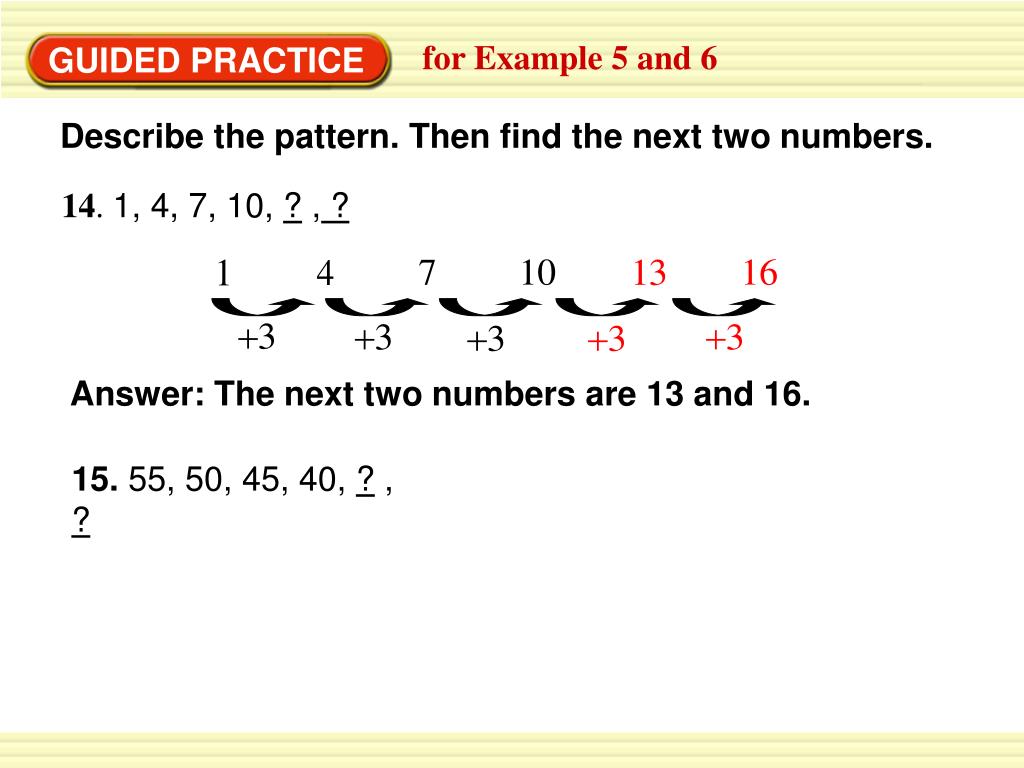 GUIDED PRACTICE for Example 5 and 6

Describe the pattern. Then find the next two numbers.

14. 1, 4, 7, 10, ? , ?

1 4 7 10 13 16

+3 +3 +3 +3 +3

Answer: The next two numbers are 13 and 16.

15. 55, 50, 45, 40, ? , ?